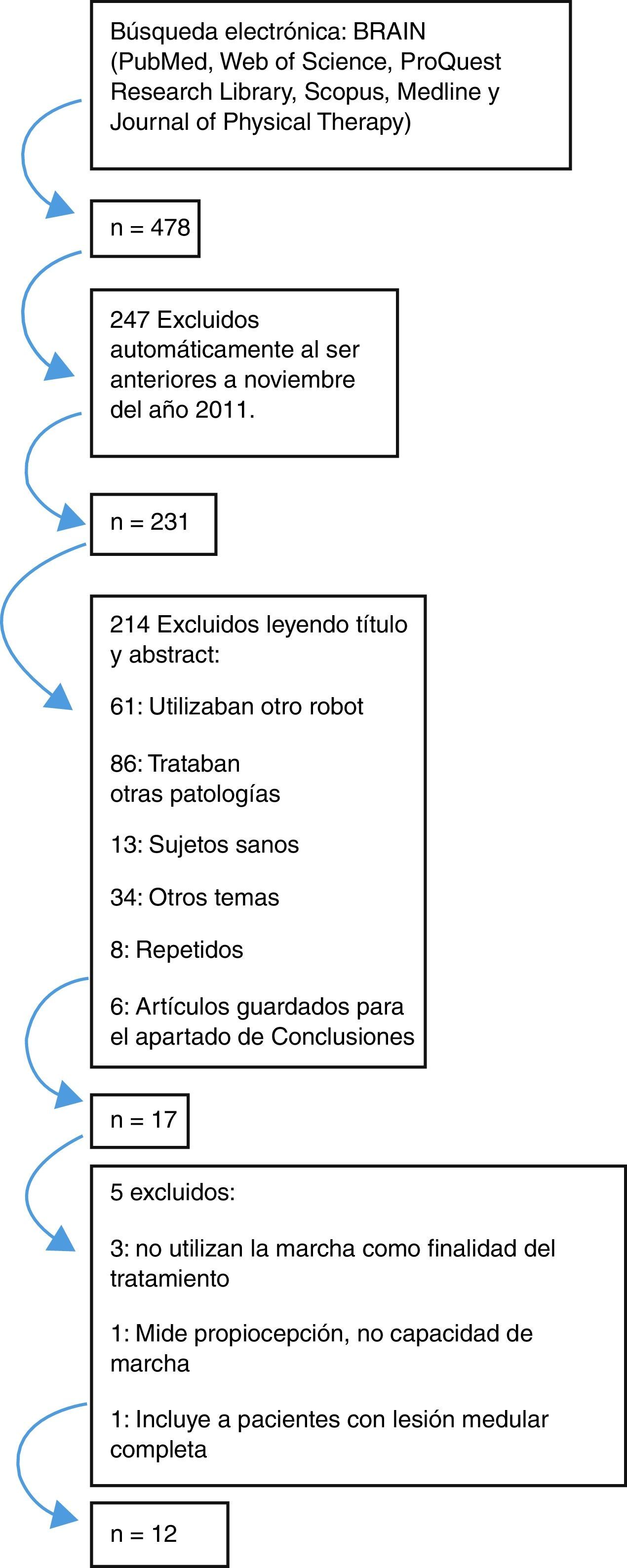 Búsqueda electrónica: BRAIN (PubMed, Web of Science, ProQuest Research Library, Scopus, Medline y Journal of Physical Therapy)

n = 478

247 Excluidos automáticamente al ser anteriores a noviembre del año 2011.

n = 231

214 Excluidos leyendo título y abstract:

61: Utilizaban otro robot

86: Trataban otras patologías

13: Sujetos sanos

34: Otros temas

8: Repetidos

6: Artículos guardados para el apartado de Conclusiones

n = 17

5 excluidos:

3: no utilizan la marcha como finalidad del tratamiento

1: Mide propiocepción, no capacidad de marcha

1: Incluye a pacientes con lesión medular completa

n = 12